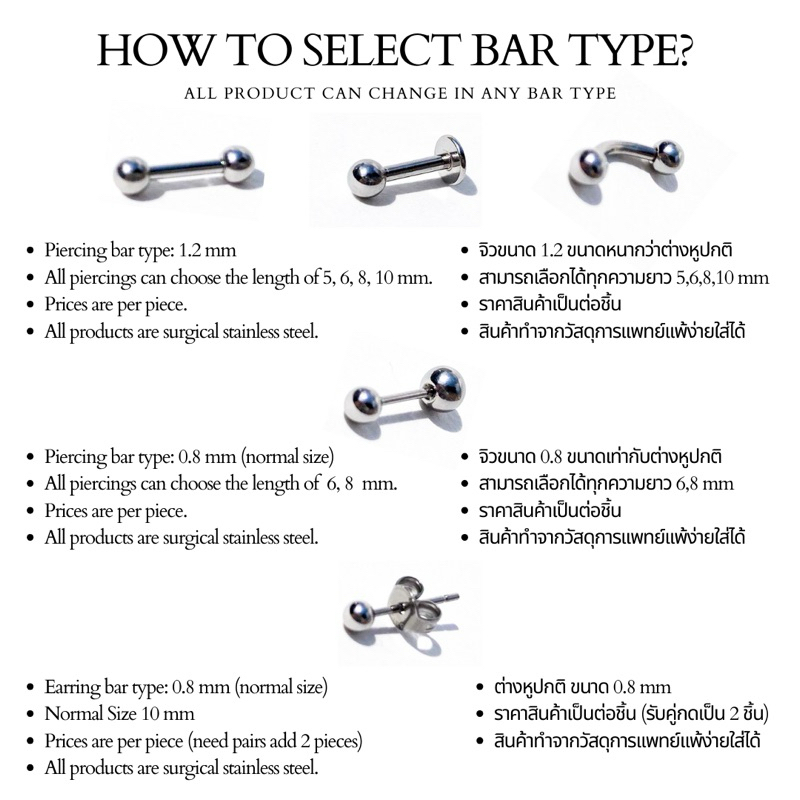 HOW TO SELECT BAR TYPE?

ALL PRODUCT CAN CHANGE IN ANY BAR TYPE

- Piercing bar type: 1.2 mm
- All piercings can choose the length of 5, 6, 8, 10 mm.
- Prices are per piece.
- All products are surgical stainless steel.

- จิวขนาด 1.2 ขนาดหนากว่าต่างหูปกติ
- สามารถเลือกได้ทุกความยาว 5,6,8,10 mm
- ราคาสินค้าเป็นต่อชิ้น
- สินค้าทำจากวัสดุการแพทย์แพ้ง่ายใส่ได้

- Piercing bar type: 0.8 mm (normal size)
- All piercings can choose the length of 6, 8 mm.
- Prices are per piece.
- All products are surgical stainless steel.

- จิวขนาด 0.8 ขนาดเท่ากับต่างหูปกติ
- สามารถเลือกได้ทุกความยาว 6,8 mm
- ราคาสินค้าเป็นต่อชิ้น
- สินค้าทำจากวัสดุการแพทย์แพ้ง่ายใส่ได้

- Earring bar type: 0.8 mm (normal size)
- Normal Size 10 mm
- Prices are per piece (need pairs add 2 pieces)
- All products are surgical stainless steel.

- ต่างหูปกติ ขนาด 0.8 mm
- ราคาสินค้าเป็นต่อชิ้น (รับคู่กดเป็น 2 ชิ้น)
- สินค้าทำจากวัสดุการแพทย์แพ้ง่ายใส่ได้